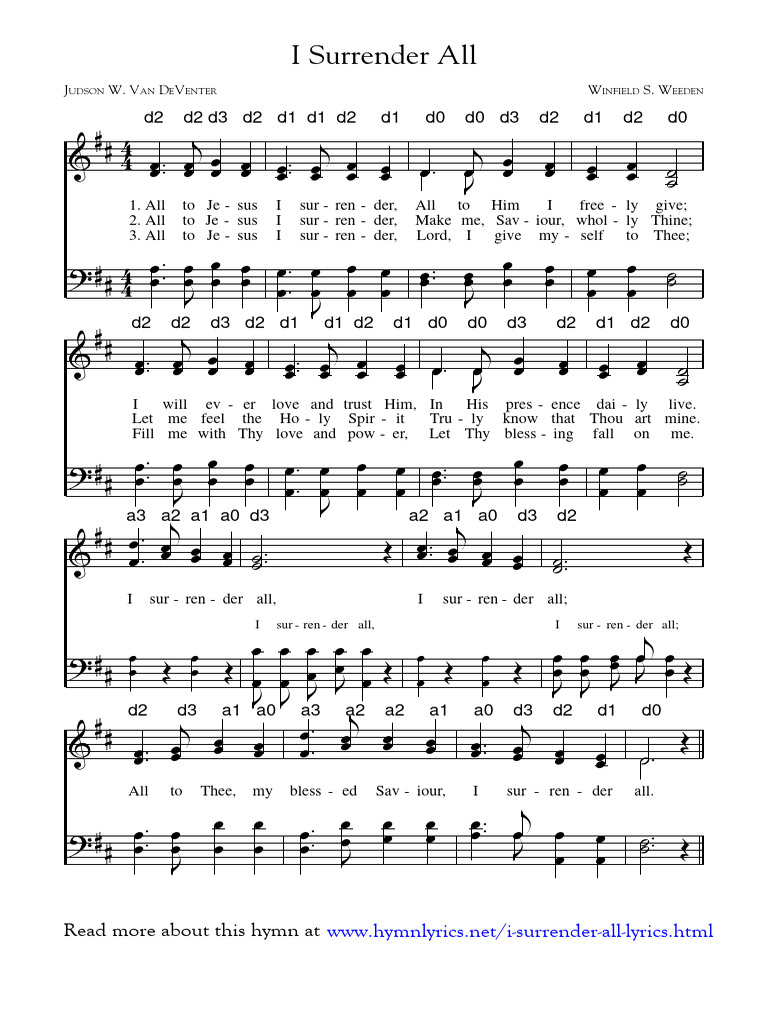 I Surrender All

Judson W. Van DeVenter

Winfield S. Weeden

d2 d2 d3 d2 d1 d1 d2 d1 d0 d0 d3 d2 d1 d2 d0

1. All to Je - sus I sur - ren - der, All to Him I free - ly give;
2. All to Je - sus I sur - ren - der, Make me, Sav - iour, whol - ly Thine;
3. All to Je - sus I sur - ren - der, Lord, I give my - self to Thee;

d2 d2 d3 d2 d1 d1 d2 d1 d0 d0 d3 d2 d1 d2 d0

I will ev - er love and trust Him, In His pres - ence dai - ly live.
Let me feel the Ho - ly Spir - it Tru - ly know that Thou art mine.
Fill me with Thy love and pow - er, Let Thy bless - ing fall on me.

a3 a2 a1 a0 d3 a2 a1 a0 d3 d2

I sur - ren - der all, I sur - ren - der all;

I sur - ren - der all, I sur - ren - der all;

d2 d3 a1 a0 a3 a2 a2 a1 a0 d3 d2 d1 d0

All to Thee, my bless - ed Sav - iour, I sur - ren - der all.

Read more about this hymn at www.hymnlyrics.net/i-surrender-all-lyrics.html